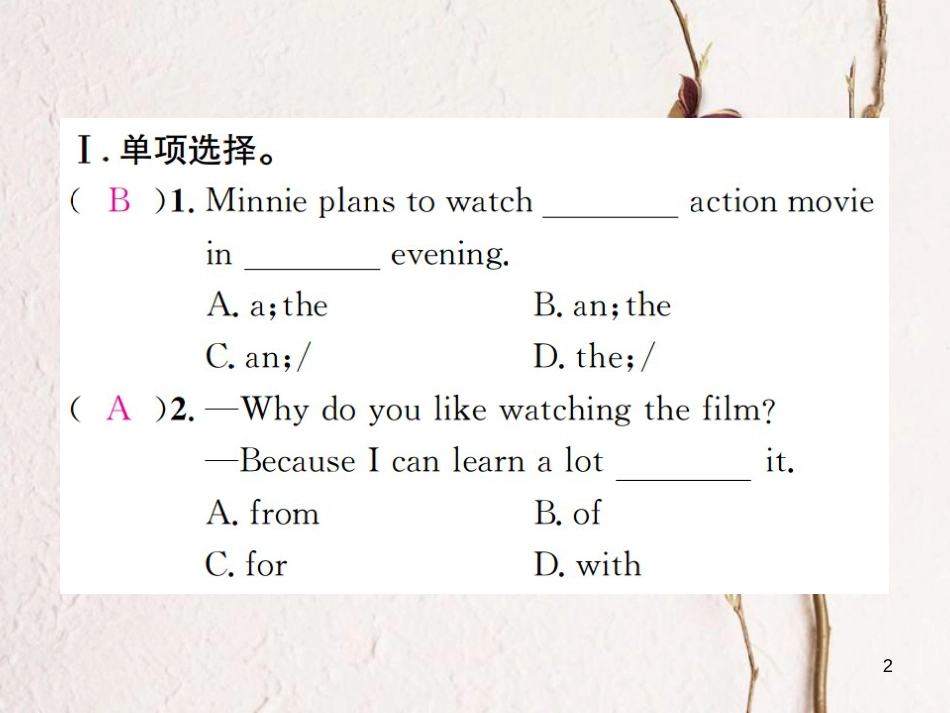 Ⅰ. 单项选择。

( B )1. Minnie plans to watch ________ action movie in ________ evening.

A. a; the    B. an; the

C. an; /    D. the; /

( A )2. —Why do you like watching the film?

—Because I can learn a lot ________ it.

A. from    B. of

C. for    D. with

2